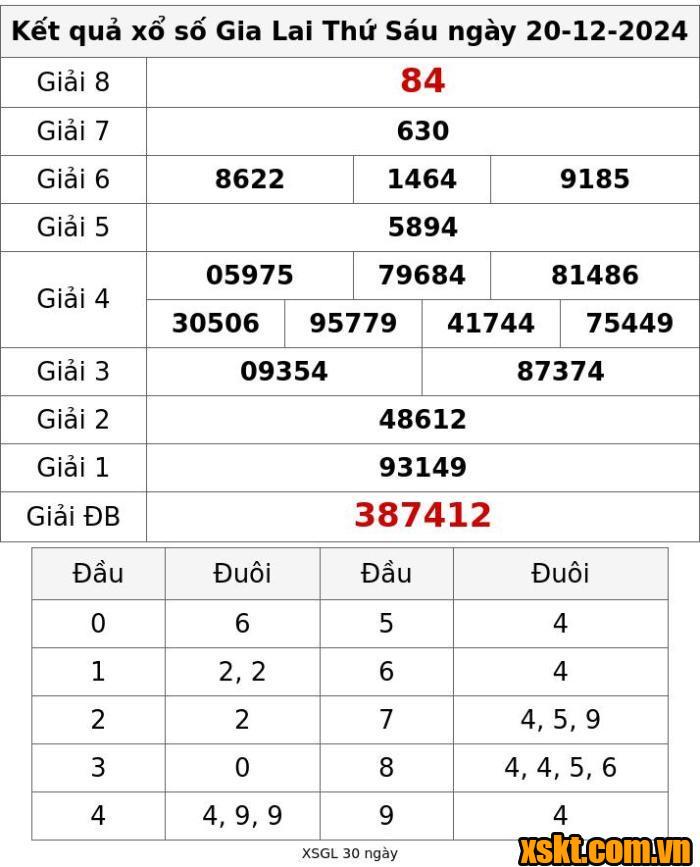 Kết quả xổ số Gia Lai Thứ Sáu ngày 20-12-2024

| Giải 8 | 84 |
|---|---|
| Giải 7 | 630 |
| Giải 6 | 8622 1464 9185 |
| Giải 5 | 5894 |
| Giải 4 | 05975 79684 81486 30506 95779 41744 75449 |
| Giải 3 | 09354 87374 |
| Giải 2 | 48612 |
| Giải 1 | 93149 |
| Giải ĐB | 387412 |

| Đầu | Đuôi | Đầu | Đuôi |
|---|---|---|---|
| 0 | 6 | 5 | 4 |
| 1 | 2, 2 | 6 | 4 |
| 2 | 2 | 7 | 4, 5, 9 |
| 3 | 0 | 8 | 4, 4, 5, 6 |
| 4 | 4, 9, 9 | 9 | 4 |

XSGL 30 ngày

xskt.com.vn